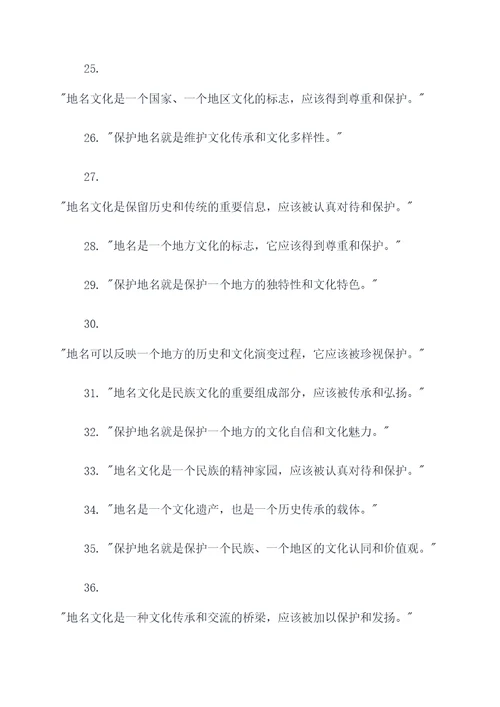 25.

"地名文化是一个国家、一个地区文化的标志，应该得到尊重和保护。"

26. "保护地名就是维护文化传承和文化多样性。"

27.

"地名文化是保留历史和传统的重要信息，应该被认真对待和保护。"

28. "地名是一个地方文化的标志，它应该得到尊重和保护。"

29. "保护地名就是保护一个地方的独特性和文化特色。"

30.

"地名可以反映一个地方的历史和文化演变过程，它应该被珍视保护。"

31. "地名文化是民族文化的重要组成部分，应该被传承和弘扬。"

32. "保护地名就是保护一个地方的文化自信和文化魅力。"

33. "地名文化是一个民族的精神家园，应该被认真对待和保护。"

34. "地名是一个文化遗产，也是一个历史传承的载体。"

35. "保护地名就是保护一个民族、一个地区的文化认同和价值观。"

36.

"地名文化是一种文化传承和交流的桥梁，应该被加以保护和发扬。"